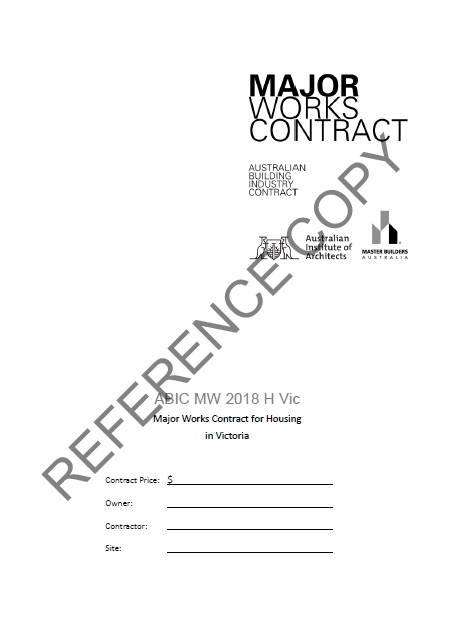 MAJOR
WORKS
CONTRACT

AUSTRALIAN
BUILDING
INDUSTRY
CONTRACT

Australian
Institute of
Architects

MASTER BUILDERS
AUSTRALIA

REFERENCE COPY

ABIC MW 2018 H Vic

Major Works Contract for Housing in Victoria

Contract Price: $

Owner:

Contractor:

Site: